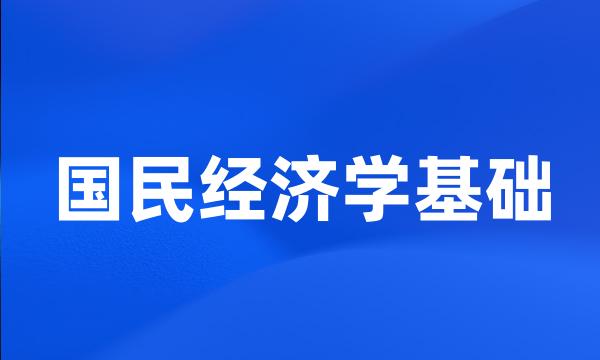 国民经济学基础